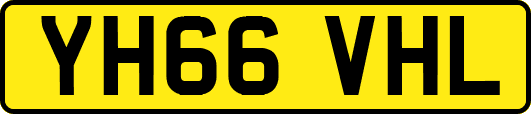 YH66 VHL